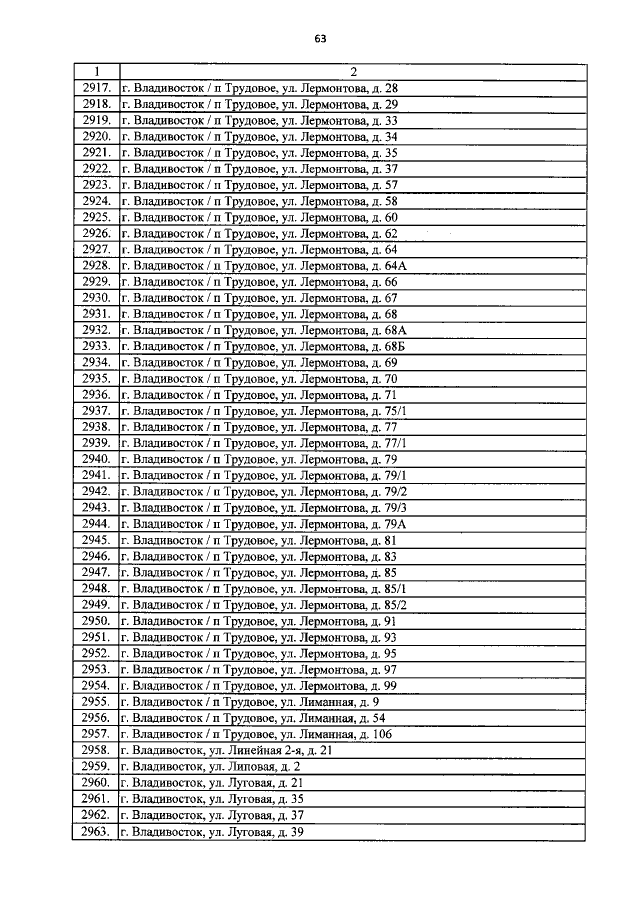 63

| 1 | 2 |
|---|---|
| 2917. | г. Владивосток / п Трудовое, ул. Лермонтова, д. 28 |
| 2918. | г. Владивосток / п Трудовое, ул. Лермонтова, д. 29 |
| 2919. | г. Владивосток / п Трудовое, ул. Лермонтова, д. 33 |
| 2920. | г. Владивосток / п Трудовое, ул. Лермонтова, д. 34 |
| 2921. | г. Владивосток / п Трудовое, ул. Лермонтова, д. 35 |
| 2922. | г. Владивосток / п Трудовое, ул. Лермонтова, д. 37 |
| 2923. | г. Владивосток / п Трудовое, ул. Лермонтова, д. 57 |
| 2924. | г. Владивосток / п Трудовое, ул. Лермонтова, д. 58 |
| 2925. | г. Владивосток / п Трудовое, ул. Лермонтова, д. 60 |
| 2926. | г. Владивосток / п Трудовое, ул. Лермонтова, д. 62 |
| 2927. | г. Владивосток / п Трудовое, ул. Лермонтова, д. 64 |
| 2928. | г. Владивосток / п Трудовое, ул. Лермонтова, д. 64А |
| 2929. | г. Владивосток / п Трудовое, ул. Лермонтова, д. 66 |
| 2930. | г. Владивосток / п Трудовое, ул. Лермонтова, д. 67 |
| 2931. | г. Владивосток / п Трудовое, ул. Лермонтова, д. 68 |
| 2932. | г. Владивосток / п Трудовое, ул. Лермонтова, д. 68А |
| 2933. | г. Владивосток / п Трудовое, ул. Лермонтова, д. 68Б |
| 2934. | г. Владивосток / п Трудовое, ул. Лермонтова, д. 69 |
| 2935. | г. Владивосток / п Трудовое, ул. Лермонтова, д. 70 |
| 2936. | г. Владивосток / п Трудовое, ул. Лермонтова, д. 71 |
| 2937. | г. Владивосток / п Трудовое, ул. Лермонтова, д. 75/1 |
| 2938. | г. Владивосток / п Трудовое, ул. Лермонтова, д. 77 |
| 2939. | г. Владивосток / п Трудовое, ул. Лермонтова, д. 77/1 |
| 2940. | г. Владивосток / п Трудовое, ул. Лермонтова, д. 79 |
| 2941. | г. Владивосток / п Трудовое, ул. Лермонтова, д. 79/1 |
| 2942. | г. Владивосток / п Трудовое, ул. Лермонтова, д. 79/2 |
| 2943. | г. Владивосток / п Трудовое, ул. Лермонтова, д. 79/3 |
| 2944. | г. Владивосток / п Трудовое, ул. Лермонтова, д. 79А |
| 2945. | г. Владивосток / п Трудовое, ул. Лермонтова, д. 81 |
| 2946. | г. Владивосток / п Трудовое, ул. Лермонтова, д. 83 |
| 2947. | г. Владивосток / п Трудовое, ул. Лермонтова, д. 85 |
| 2948. | г. Владивосток / п Трудовое, ул. Лермонтова, д. 85/1 |
| 2949. | г. Владивосток / п Трудовое, ул. Лермонтова, д. 85/2 |
| 2950. | г. Владивосток / п Трудовое, ул. Лермонтова, д. 91 |
| 2951. | г. Владивосток / п Трудовое, ул. Лермонтова, д. 93 |
| 2952. | г. Владивосток / п Трудовое, ул. Лермонтова, д. 95 |
| 2953. | г. Владивосток / п Трудовое, ул. Лермонтова, д. 97 |
| 2954. | г. Владивосток / п Трудовое, ул. Лермонтова, д. 99 |
| 2955. | г. Владивосток / п Трудовое, ул. Лиманная, д. 9 |
| 2956. | г. Владивосток / п Трудовое, ул. Лиманная, д. 54 |
| 2957. | г. Владивосток / п Трудовое, ул. Лиманная, д. 106 |
| 2958. | г. Владивосток, ул. Линейная 2-я, д. 21 |
| 2959. | г. Владивосток, ул. Липовая, д. 2 |
| 2960. | г. Владивосток, ул. Луговая, д. 21 |
| 2961. | г. Владивосток, ул. Луговая, д. 35 |
| 2962. | г. Владивосток, ул. Луговая, д. 37 |
| 2963. | г. Владивосток, ул. Луговая, д. 39 |